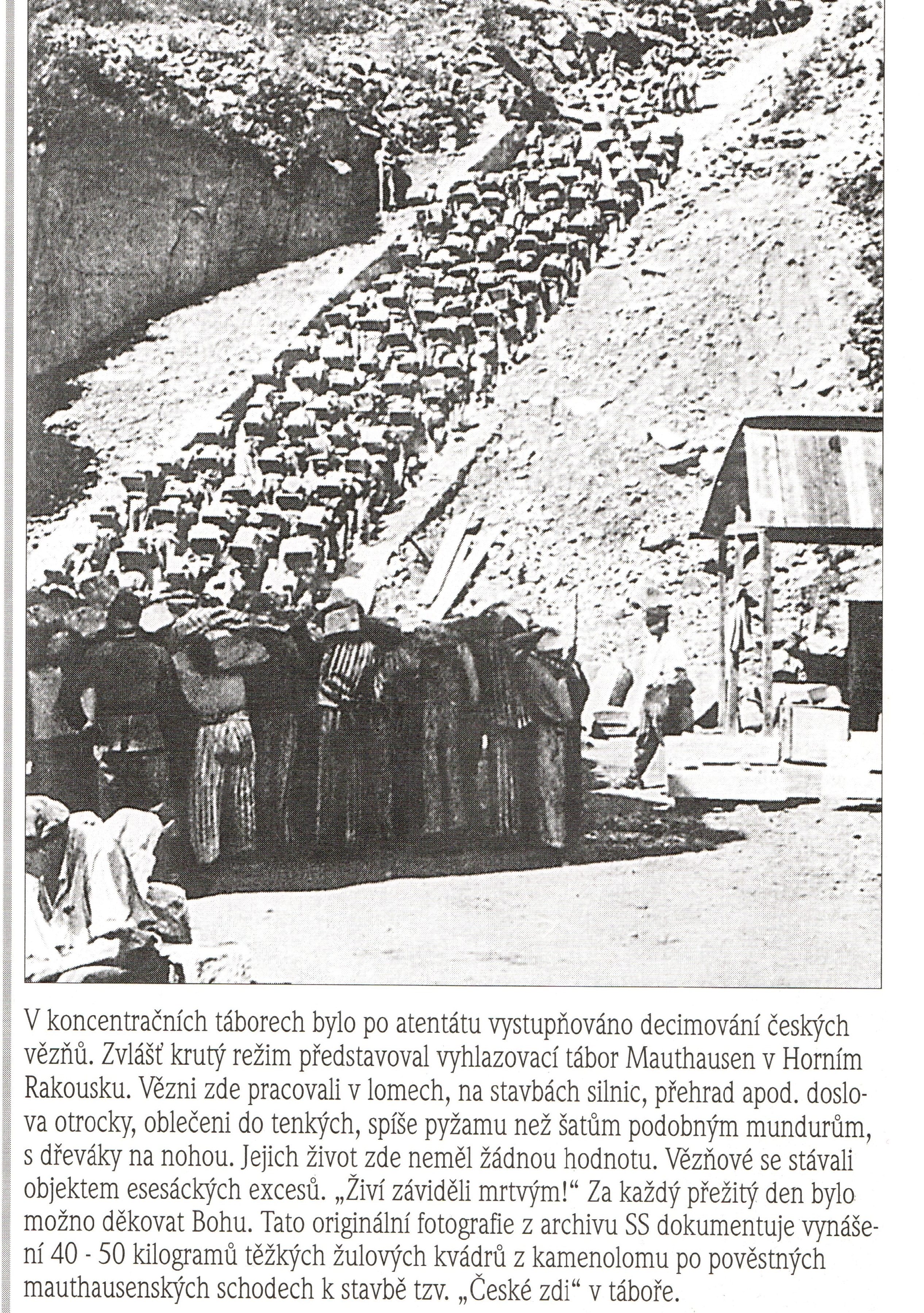 V koncentračních táborech bylo po atentátu vystupňováno decimování českých vězňů. Zvlášť krutý režim představoval vyhlazovací tábor Mauthausen v Horním Rakousku. Vězni zde pracovali v lomech, na stavbách silnic, přehrad apod. doslova otrocky, oblečeni do tenkých, spíše pyžamu než šatům podobným mundurům, s dřeváky na nohou. Jejich život zde neměl žádnou hodnotu. Vězňové se stávali objektem esesáckých excesů. „Živí záviděli mrtvým!“ Za každý přežitý den bylo možno děkovat Bohu. Tato originální fotografie z archivu SS dokumentuje vynášení 40 - 50 kilogramů těžkých žulových kvádrů z kamenolomu po pověstných mauthausenských schodech k stavbě tzv. „České zdi“ v táboře.